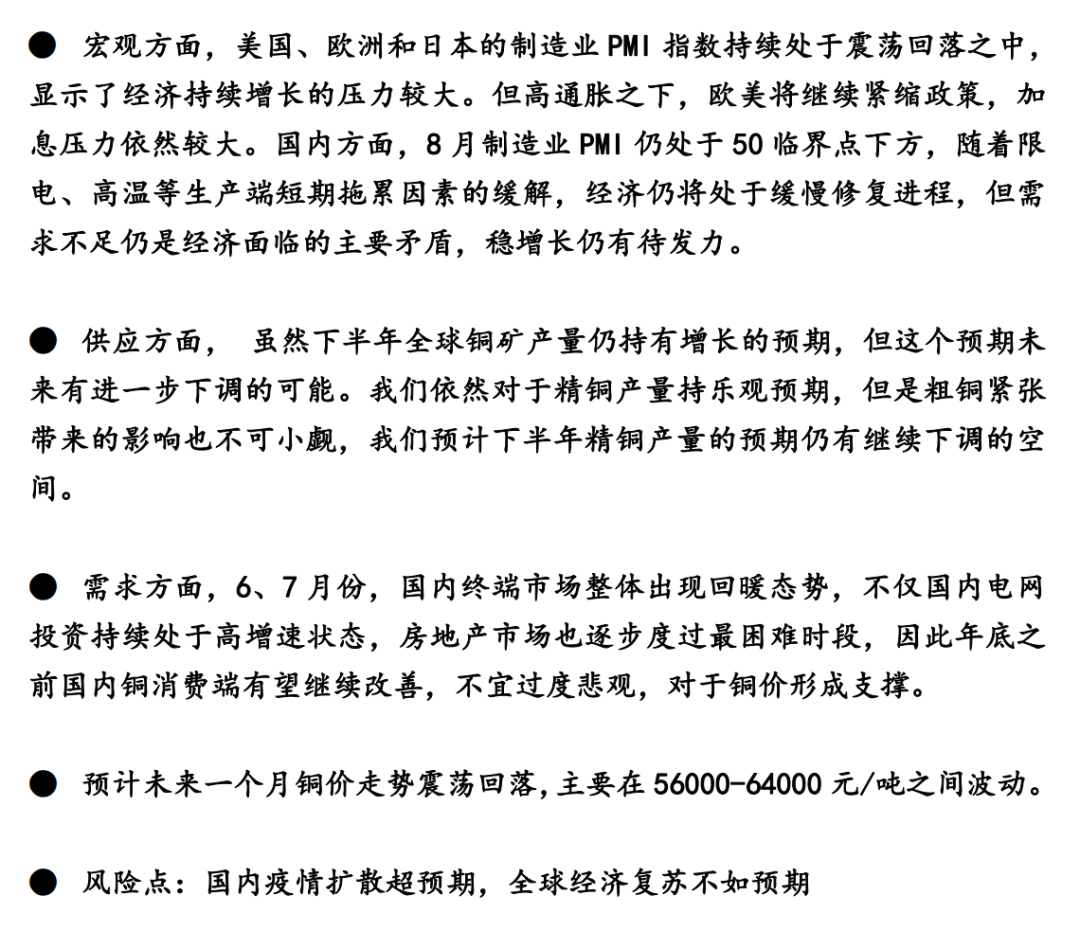 ● 宏观方面，美国、欧洲和日本的制造业 PMI 指数持续处于震荡回落之中，显示了经济持续增长的压力较大。但高通胀之下，欧美将继续紧缩政策，加息压力依然较大。国内方面，8 月制造业 PMI 仍处于 50 临界点下方，随着限电、高温等生产端短期拖累因素的缓解，经济仍将处于缓慢修复进程，但需求不足仍是经济面临的主要矛盾，稳增长仍有待发力。

● 供应方面， 虽然下半年全球铜矿产量仍持有增长的预期，但这个预期未来有进一步下调的可能。我们依然对于精铜产量持乐观预期，但是粗铜紧张带来的影响也不可小觑，我们预计下半年精铜产量的预期仍有继续下调的空间。

● 需求方面，6、7 月份，国内终端市场整体出现回暖态势，不仅国内电网投资持续处于高增速状态，房地产市场也逐步度过最困难时段，因此年底之前国内铜消费端有望继续改善，不宜过度悲观，对于铜价形成支撑。

● 预计未来一个月铜价走势震荡回落，主要在 56000-64000 元/吨之间波动。

● 风险点：国内疫情扩散超预期，全球经济复苏不如预期